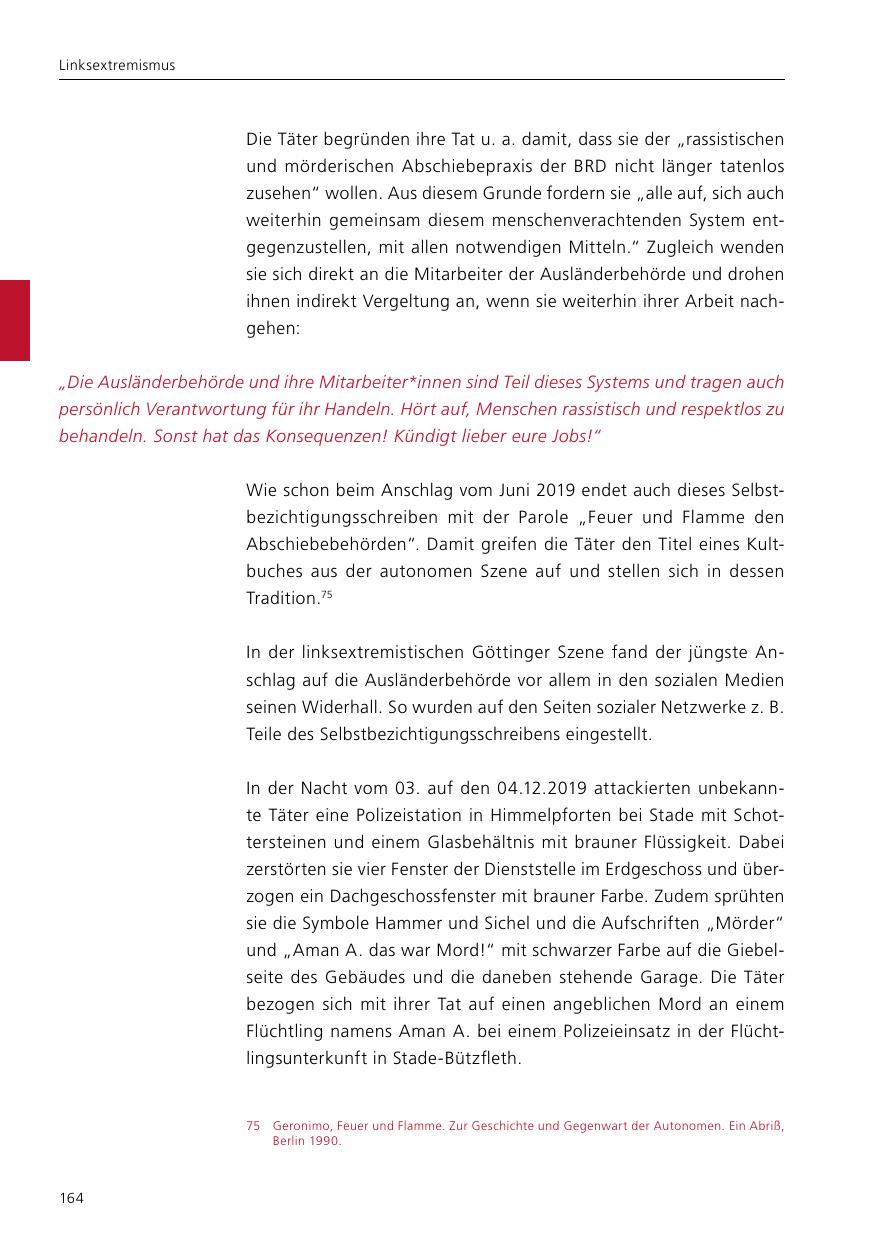 Linksextremismus

Die Täter begründen ihre Tat u. a. damit, dass sie der „rassistischen und mörderischen Abschiebepraxis der BRD nicht länger tatenlos zusehen“ wollen. Aus diesem Grunde fordern sie „alle auf, sich auch weiterhin gemeinsam diesem menschenverachtenden System entgegenzustellen, mit allen notwendigen Mitteln.“ Zugleich wenden sie sich direkt an die Mitarbeiter der Ausländerbehörde und drohen ihnen indirekt Vergeltung an, wenn sie weiterhin ihrer Arbeit nachgehen:

„Die Ausländerbehörde und ihre Mitarbeiter*innen sind Teil dieses Systems und tragen auch persönlich Verantwortung für ihr Handeln. Hört auf, Menschen rassistisch und respektlos zu behandeln. Sonst hat das Konsequenzen! Kündigt lieber eure Jobs!“

Wie schon beim Anschlag vom Juni 2019 endet auch dieses Selbstbezichtigungsschreiben mit der Parole „Feuer und Flamme den Abschiebebehörden“. Damit greifen die Täter den Titel eines Kultbuches aus der autonomen Szene auf und stellen sich in dessen Tradition.$^{75}$

In der linksextremistischen Göttinger Szene fand der jüngste Anschlag auf die Ausländerbehörde vor allem in den sozialen Medien seinen Widerhall. So wurden auf den Seiten sozialer Netzwerke z. B. Teile des Selbstbezichtigungsschreibens eingestellt.

In der Nacht vom 03. auf den 04.12.2019 attackierten unbekannte Täter eine Polizeistation in Himmelpforten bei Stade mit Schottersteinen und einem Glasbehältnis mit brauner Flüssigkeit. Dabei zerstörten sie vier Fenster der Dienststelle im Erdgeschoss und überzogen ein Dachgeschossfenster mit brauner Farbe. Zudem sprühten sie die Symbole Hammer und Sichel und die Aufschriften „Mörder“ und „Aman A. das war Mord!“ mit schwarzer Farbe auf die Giebelseite des Gebäudes und die daneben stehende Garage. Die Täter bezogen sich mit ihrer Tat auf einen angeblichen Mord an einem Flüchtling namens Aman A. bei einem Polizeieinsatz in der Flüchtlingsunterkunft in Stade-Bützfleth.

75 Geronimo, Feuer und Flamme. Zur Geschichte und Gegenwart der Autonomen. Ein Abriß, Berlin 1990.

164